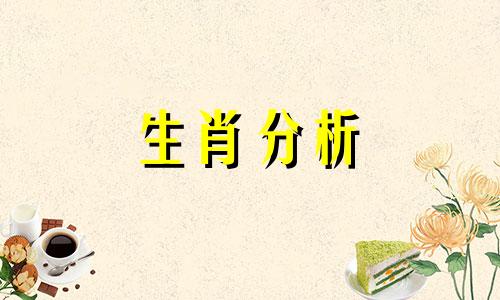 生肖分析